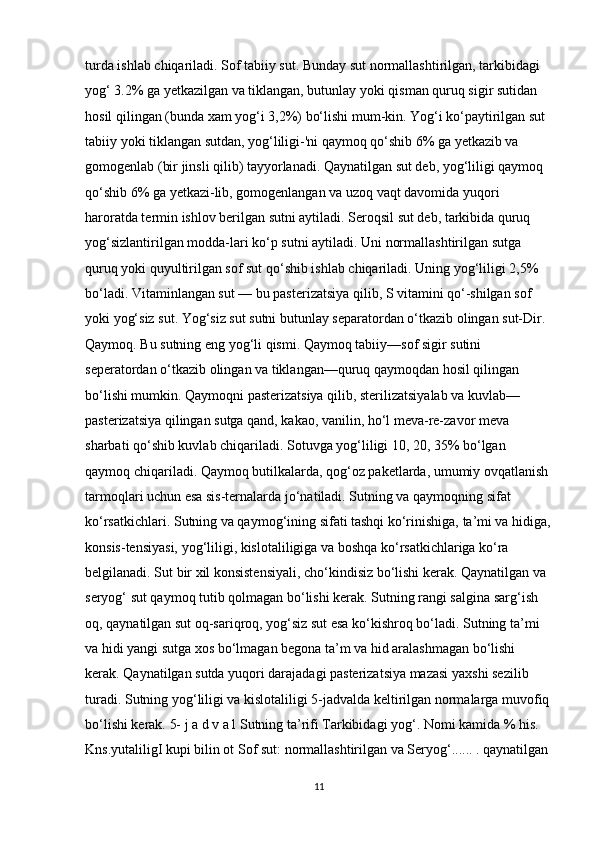 turda ishlab chiqariladi. Sof tabiiy sut. Bunday sut normallashtirilgan, tarkibidagi yog‘ 3.2% ga yetkazilgan va tiklangan, butunlay yoki qisman quruq sigir sutidan hosil qilingan (bunda xam yog‘i 3,2%) bo‘lishi mum-kin. Yog‘i ko‘paytirilgan sut tabiiy yoki tiklangan sutdan, yog‘liligi-'ni qaymoq qo‘shib 6% ga yetkazib va gomogenlab (bir jinsli qilib) tayyorlanadi. Qaynatilgan sut deb, yog‘liligi qaymoq qo‘shib 6% ga yetkazi-lib, gomogenlangan va uzoq vaqt davomida yuqori haroratda termin ishlov berilgan sutni aytiladi. Seroqsil sut deb, tarkibida quruq yog‘sizlantirilgan modda-lari ko‘p sutni aytiladi. Uni normallashtirilgan sutga quruq yoki quyultirilgan sof sut qo‘shib ishlab chiqariladi. Uning yog‘liligi 2,5% bo‘ladi. Vitaminlangan sut — bu pasterizatsiya qilib, S vitamini qo‘-shilgan sof yoki yog‘siz sut. Yog‘siz sut sutni butunlay separatordan o‘tkazib olingan sut-Dir. Qaymoq. Bu sutning eng yog‘li qismi. Qaymoq tabiiy—sof sigir sutini seperatordan o‘tkazib olingan va tiklangan—quruq qaymoqdan hosil qilingan bo‘lishi mumkin. Qaymoqni pasterizatsiya qilib, sterilizatsiyalab va kuvlab—pasterizatsiya qilingan sutga qand, kakao, vanilin, ho‘l meva-re-zavor meva sharbati qo‘shib kuvlab chiqariladi. Sotuvga yog‘liligi 10, 20, 35% bo‘lgan qaymoq chiqariladi. Qaymoq butilkalarda, qog‘oz paketlarda, umumiy ovqatlanish tarmoqlari uchun esa sis-ternalarda jo‘natiladi. Sutning va qaymoqning sifat ko‘rsatkichlari. Sutning va qaymog‘ining sifati tashqi ko‘rinishiga, ta’mi va hidiga, konsis-tensiyasi, yog‘liligi, kislotaliligiga va boshqa ko‘rsatkichlariga ko‘ra belgilanadi. Sut bir xil konsistensiyali, cho‘kindisiz bo‘lishi kerak. Qaynatilgan va seryog‘ sut qaymoq tutib qolmagan bo‘lishi kerak. Sutning rangi salgina sarg‘ish oq, qaynatilgan sut oq-sariqroq, yog‘siz sut esa ko‘kishroq bo‘ladi. Sutning ta’mi va hidi yangi sutga xos bo‘lmagan begona ta’m va hid aralashmagan bo‘lishi kerak. Qaynatilgan sutda yuqori darajadagi pasterizatsiya mazasi yaxshi sezilib turadi. Sutning yog‘liligi va kislotaliligi 5-jadvalda keltirilgan normalarga muvofiq bo‘lishi kerak. 5- j a d v a l Sutning ta’rifi Tarkibidagi yog‘. Nomi kamida % his. Kns.yutaliligI kupi bilin ot Sof sut: normallashtirilgan va Seryog‘...... . qaynatilgan

11